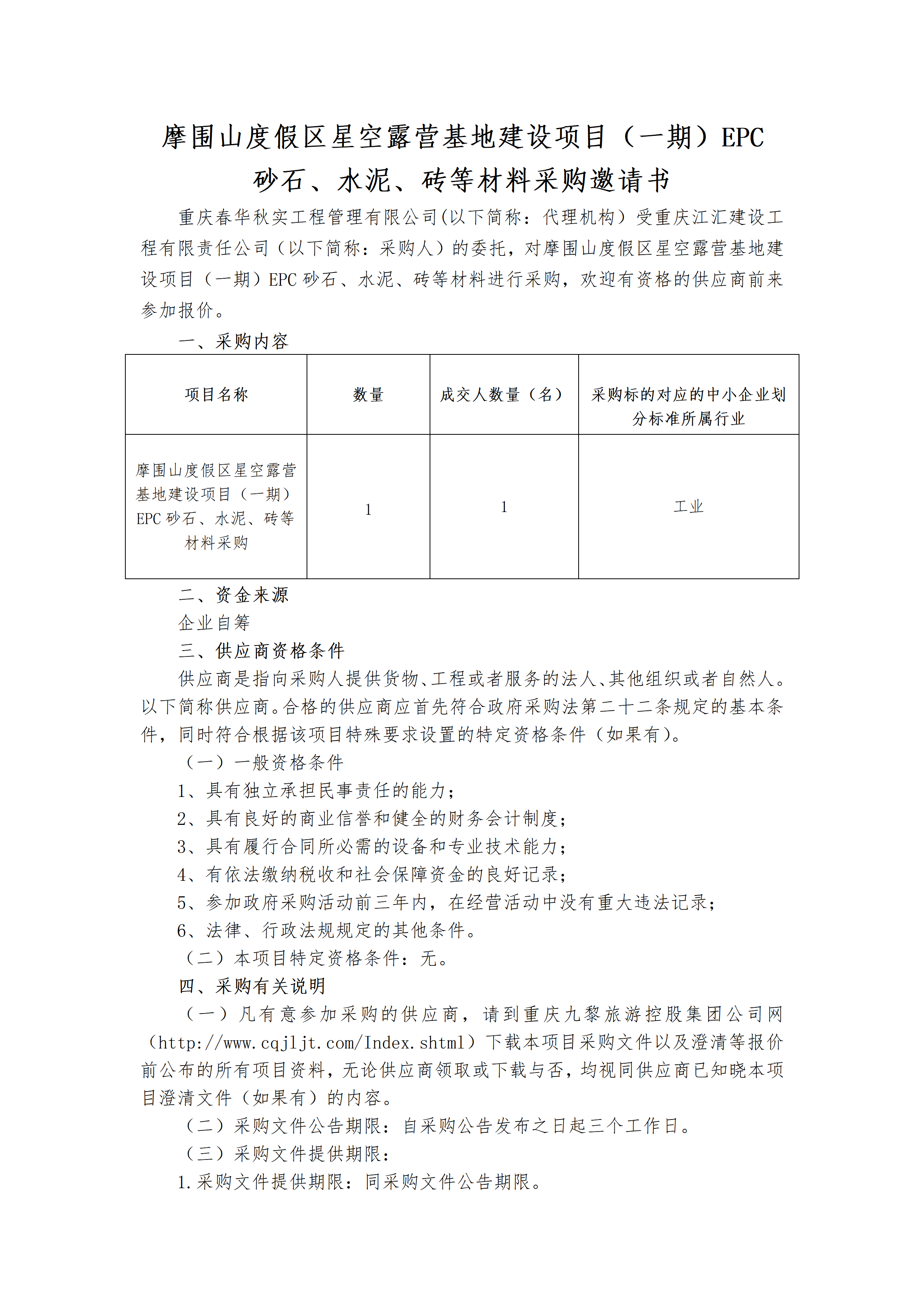 摩围山度假区星空露营基地建设项目（一期）EPC 砂石、水泥、砖等材料采购邀请书

重庆春华秋实工程管理有限公司(以下简称：代理机构）受重庆江汇建设工程有限责任公司（以下简称：采购人）的委托，对摩围山度假区星空露营基地建设项目（一期）EPC 砂石、水泥、砖等材料进行采购，欢迎有资格的供应商前来参加报价。

一、采购内容

| 项目名称 | 数量 | 成交人数量（名） | 采购标的对应的中小企业划分标准所属行业 |
|---|---|---|---|
| 摩围山度假区星空露营基地建设项目（一期）EPC 砂石、水泥、砖等材料采购 | 1 | 1 | 工业 |

二、资金来源

企业自筹

三、供应商资格条件

供应商是指向采购人提供货物、工程或者服务的法人、其他组织或者自然人。以下简称供应商。合格的供应商应首先符合政府采购法第二十二条规定的基本条件，同时符合根据该项目特殊要求设置的特定资格条件（如果有）。

（一）一般资格条件

1、具有独立承担民事责任的能力；

2、具有良好的商业信誉和健全的财务会计制度；

3、具有履行合同所必需的设备和专业技术能力；

4、有依法缴纳税收和社会保障资金的良好记录；

5、参加政府采购活动前三年内，在经营活动中没有重大违法记录；

6、法律、行政法规规定的其他条件。

（二）本项目特定资格条件：无。

四、采购有关说明

（一）凡有意参加采购的供应商，请到重庆九黎旅游控股集团公司网（http://www.cqjljt.com/Index.shtml）下载本项目采购文件以及澄清等报价前公布的所有项目资料，无论供应商领取或下载与否，均视同供应商已知晓本项目澄清文件（如果有）的内容。

（二）采购文件公告期限：自采购公告发布之日起三个工作日。

（三）采购文件提供期限：

1.采购文件提供期限：同采购文件公告期限。